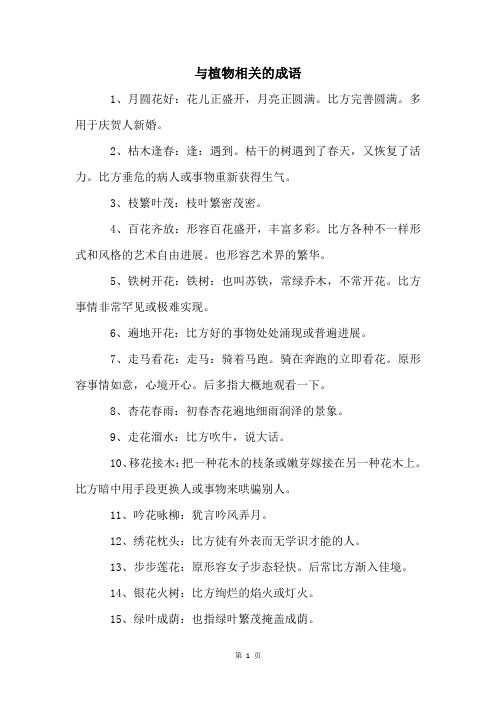 与植物相关的成语

1、月圆花好：花儿正盛开，月亮正圆满。比方完善圆满。多用于庆贺人新婚。

2、枯木逢春：逢：遇到。枯干的树遇到了春天，又恢复了活力。比方垂危的病人或事物重新获得生气。

3、枝繁叶茂：枝叶繁密茂密。

4、百花齐放：形容百花盛开，丰富多彩。比方各种不一样形式和风格的艺术自由进展。也形容艺术界的繁华。

5、铁树开花：铁树：也叫苏铁，常绿乔木，不常开花。比方事情非常罕见或极难实现。

6、遍地开花：比方好的事物处处涌现或普遍进展。

7、走马看花：走马：骑着马跑。骑在奔跑的立即看花。原形容事情如意，心境开心。后多指大概地观看一下。

8、杏花春雨：初春杏花遍地细雨润泽的景象。

9、走花溜水：比方吹牛，说大话。

10、移花接木：把一种花木的枝条或嫩芽嫁接在另一种花木上。比方暗中用手段更换人或事物来哄骗别人。

11、吟花咏柳：犹言吟风弄月。

12、绣花枕头：比方徒有外表而无学识才能的人。

13、步步莲花：原形容女子步态轻快。后常比方渐入佳境。

14、银花火树：比方绚烂的焰火或灯火。

15、绿叶成荫：也指绿叶繁茂掩盖成荫。

第 1 页